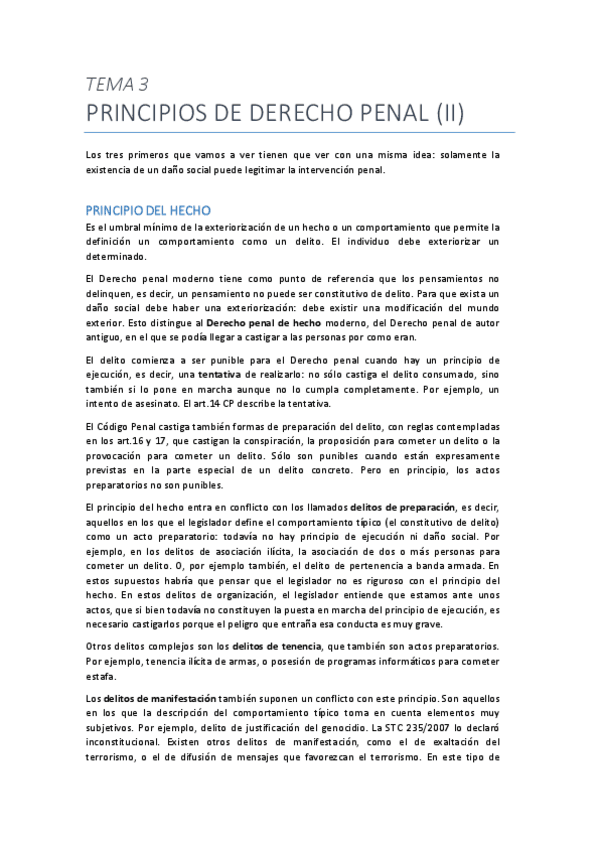 TEMA 3
PRINCIPIOS DE DERECHO PENAL (II)

Los tres primeros que vamos a ver tienen que ver con una misma idea: solamente la existencia de un daño social puede legitimar la intervención penal.

PRINCIPIO DEL HECHO
Es el umbral mínimo de la exteriorización de un hecho o un comportamiento que permite la definición un comportamiento como un delito. El individuo debe exteriorizar un determinado.

El Derecho penal moderno tiene como punto de referencia que los pensamientos no delinquen, es decir, un pensamiento no puede ser constitutivo de delito. Para que exista un daño social debe haber una exteriorización: debe existir una modificación del mundo exterior. Esto distingue al Derecho penal de hecho moderno, del Derecho penal de autor antiguo, en el que se podía llegar a castigar a las personas por como eran.

El delito comienza a ser punible para el Derecho penal cuando hay un principio de ejecución, es decir, una tentativa de realizarlo: no sólo castiga el delito consumado, sino también si lo pone en marcha aunque no lo cumpla completamente. Por ejemplo, un intento de asesinato. El art.14 CP describe la tentativa.

El Código Penal castiga también formas de preparación del delito, con reglas contempladas en los art.16 y 17, que castigan la conspiración, la proposición para cometer un delito o la provocación para cometer un delito. Sólo son punibles cuando están expresamente previstas en la parte especial de un delito concreto. Pero en principio, los actos preparatorios no son punibles.

El principio del hecho entra en conflicto con los llamados delitos de preparación, es decir, aquellos en los que el legislador define el comportamiento típico (el constitutivo de delito) como un acto preparatorio: todavía no hay principio de ejecución ni daño social. Por ejemplo, en los delitos de asociación ilícita, la asociación de dos o más personas para cometer un delito. O, por ejemplo también, el delito de pertenencia a banda armada. En estos supuestos habría que pensar que el legislador no es riguroso con el principio del hecho. En estos delitos de organización, el legislador entiende que estamos ante unos actos, que si bien todavía no constituyen la puesta en marcha del principio de ejecución, es necesario castigarlos porque el peligro que entraña esa conducta es muy grave.

Otros delitos complejos son los delitos de tenencia, que también son actos preparatorios. Por ejemplo, tenencia ilícita de armas, o posesión de programas informáticos para cometer estafa.

Los delitos de manifestación también suponen un conflicto con este principio. Son aquellos en los que la descripción del comportamiento típico toma en cuenta elementos muy subjetivos. Por ejemplo, delito de justificación del genocidio. La STC 235/2007 lo declaró inconstitucional. Existen otros delitos de manifestación, como el de exaltación del terrorismo, o el de difusión de mensajes que favorezcan el terrorismo. En este tipo de